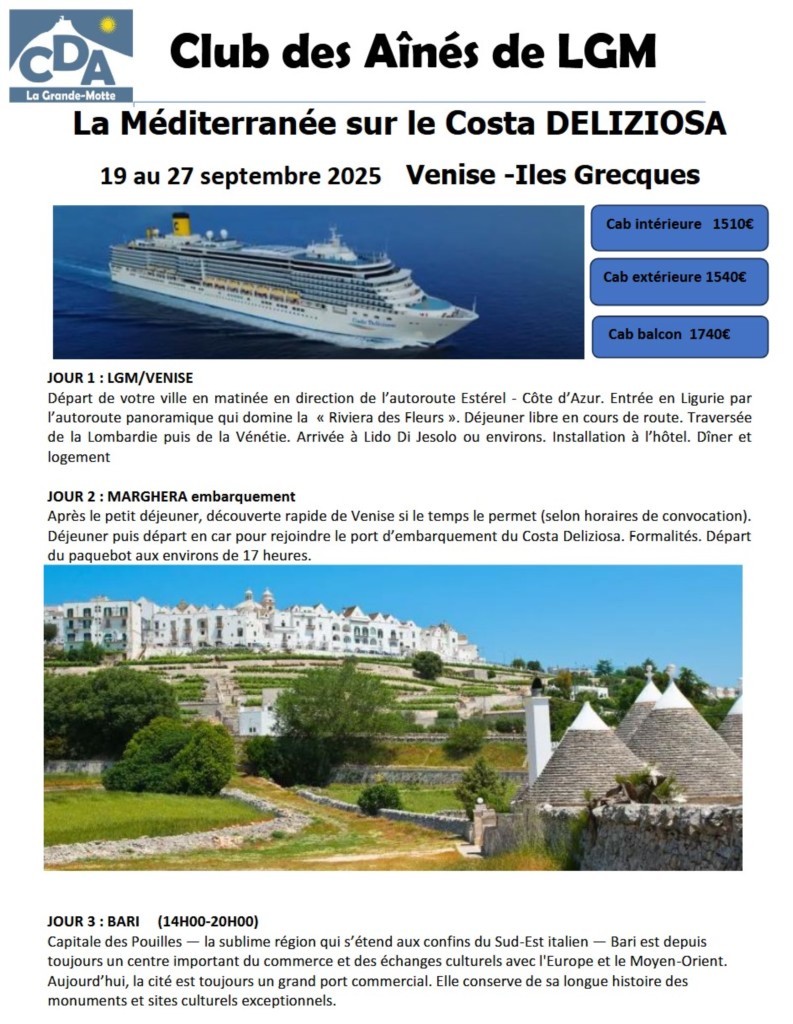 CDA
La Grande-Motte

Club des Aînés de LGM

La Méditerranée sur le Costa DELIZIOSA

19 au 27 septembre 2025 Venise -Iles Grecques

Cab intérieure 1510€

Cab extérieure 1540€

Cab balcon 1740€

JOUR 1 : LGM/VENISE
Départ de votre ville en matinée en direction de l'autoroute Estérel - Côte d'Azur. Entrée en Ligurie par l'autoroute panoramique qui domine la « Riviera des Fleurs ». Déjeuner libre en cours de route. Traversée de la Lombardie puis de la Vénétie. Arrivée à Lido Di Jesolo ou environs. Installation à l'hôtel. Dîner et logement

JOUR 2 : MARGHERA embarquement
Après le petit déjeuner, découverte rapide de Venise si le temps le permet (selon horaires de convocation). Déjeuner puis départ en car pour rejoindre le port d'embarquement du Costa Deliziosa. Formalités. Départ du paquebot aux environs de 17 heures.

JOUR 3 : BARI (14H00-20H00)
Capitale des Pouilles — la sublime région qui s'étend aux confins du Sud-Est italien — Bari est depuis toujours un centre important du commerce et des échanges culturels avec l'Europe et le Moyen-Orient. Aujourd'hui, la cité est toujours un grand port commercial. Elle conserve de sa longue histoire des monuments et sites culturels exceptionnels.